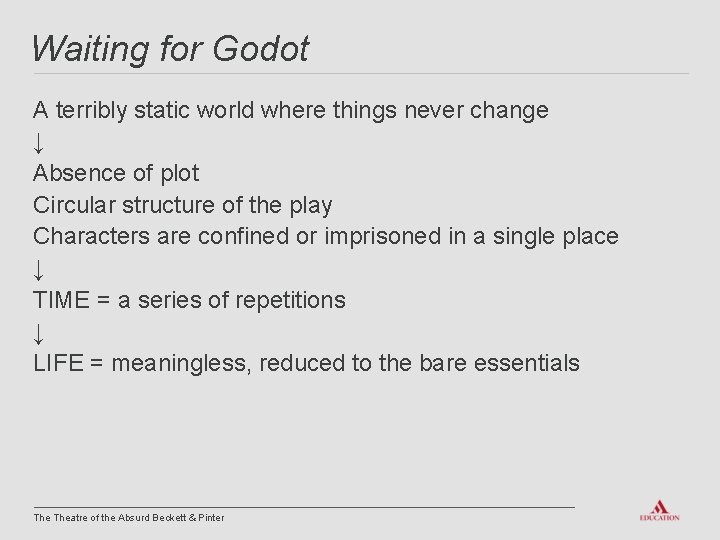 Waiting for Godot

A terribly static world where things never change
↓
Absence of plot
Circular structure of the play
Characters are confined or imprisoned in a single place
↓
TIME = a series of repetitions
↓
LIFE = meaningless, reduced to the bare essentials

The Theatre of the Absurd Beckett & Pinter

EDUCATION